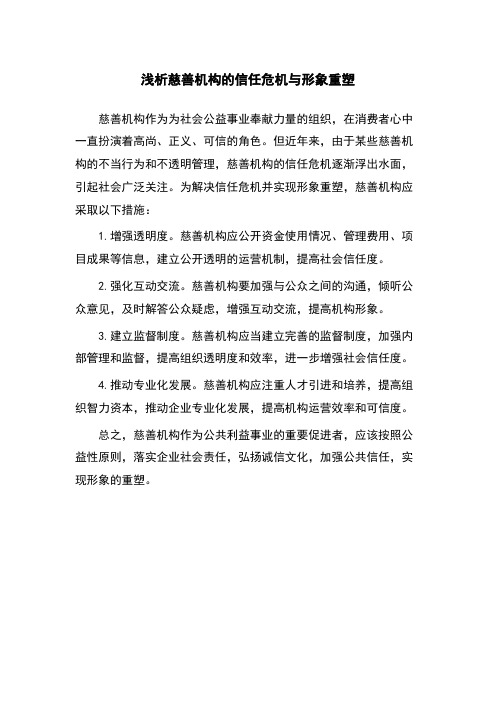 浅析慈善机构的信任危机与形象重塑

慈善机构作为为社会公益事业奉献力量的组织，在消费者心中一直扮演着高尚、正义、可信的角色。但近年来，由于某些慈善机构的不当行为和不透明管理，慈善机构的信任危机逐渐浮出水面，引起社会广泛关注。为解决信任危机并实现形象重塑，慈善机构应采取以下措施：

1. 增强透明度。慈善机构应公开资金使用情况、管理费用、项目成果等信息，建立公开透明的运营机制，提高社会信任度。

2. 强化互动交流。慈善机构要加强与公众之间的沟通，倾听公众意见，及时解答公众疑虑，增强互动交流，提高机构形象。

3. 建立监督制度。慈善机构应当建立完善的监督制度，加强内部管理和监督，提高组织透明度和效率，进一步增强社会信任度。

4. 推动专业化发展。慈善机构应注重人才引进和培养，提高组织智力资本，推动企业专业化发展，提高机构运营效率和可信度。

总之，慈善机构作为公共利益事业的重要促进者，应该按照公益性原则，落实企业社会责任，弘扬诚信文化，加强公共信任，实现形象的重塑。